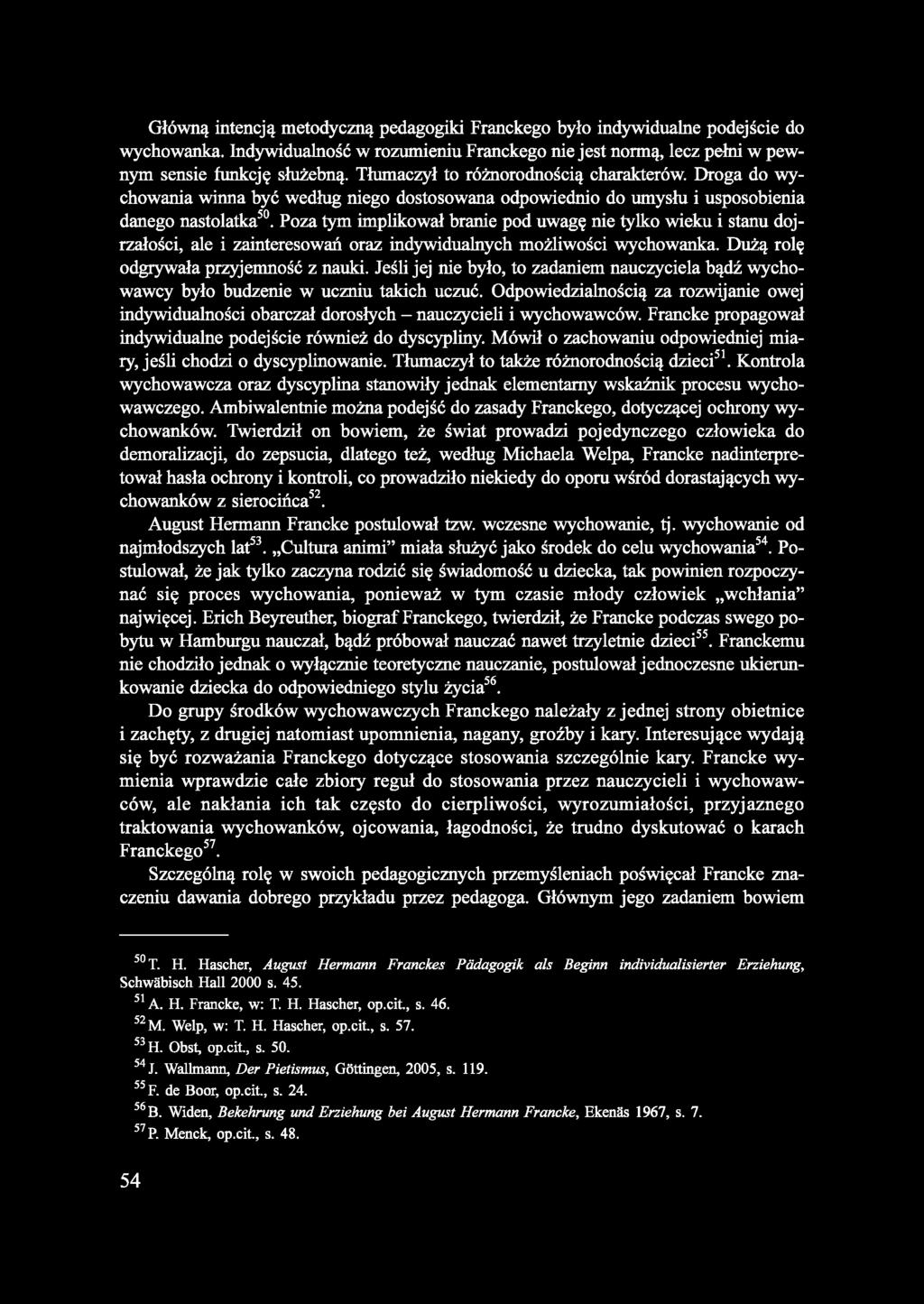 Główną intencją metodyczną pedagogiki Franckego było indywidualne podejście do wychowanka. Indywidualność w rozumieniu Franckego nie jest normą, lecz pełni w pewnym sensie funkcję służebną. Tłumaczył to różnorodnością charakterów. Droga do wychowania winna być według niego dostosowana odpowiednio do umysłu i usposobienia danego nastolatka$^{50}$. Poza tym implikował branie pod uwagę nie tylko wieku i stanu dojrzałości, ale i zainteresowań oraz indywidualnych możliwości wychowanka. Dużą rolę odgrywała przyjemność z nauki. Jeśli jej nie było, to zadaniem nauczyciela bądź wychowawcy było budzenie w uczniu takich uczuć. Odpowiedzialnością za rozwijanie owej indywidualności obarczał dorosłych – nauczycieli i wychowawców. Francke propagował indywidualne podejście również do dyscypliny. Mówił o zachowaniu odpowiedniej miary, jeśli chodzi o dyscyplinowanie. Tłumaczył to także różnorodnością dzieci$^{51}$. Kontrola wychowawcza oraz dyscyplina stanowiły jednak elementarny wskaźnik procesu wychowawczego. Ambiwalentnie można podejść do zasady Franckego, dotyczącej ochrony wychowanków. Twierdził on bowiem, że świat prowadzi pojedynczego człowieka do demoralizacji, do zepsucia, dlatego też, według Michaela Welpa, Francke nadinterpretował hasła ochrony i kontroli, co prowadziło niekiedy do oporu wśród dorastających wychowanków z sierocińca$^{52}$.

August Hermann Francke postulował tzw. wczesne wychowanie, tj. wychowanie od najmłodszych lat$^{53}$. „Cultura animi" miała służyć jako środek do celu wychowania$^{54}$. Postulował, że jak tylko zaczyna rodzić się świadomość u dziecka, tak powinien rozpoczynać się proces wychowania, ponieważ w tym czasie młody człowiek „wchłania" najwięcej. Erich Beyreuther, biograf Franckego, twierdził, że Francke podczas swego pobytu w Hamburgu nauczał, bądź próbował nauczać nawet trzyletnie dzieci$^{55}$. Franckemu nie chodziło jednak o wyłącznie teoretyczne nauczanie, postulował jednoczesne ukierunkowanie dziecka do odpowiedniego stylu życia$^{56}$.

Do grupy środków wychowawczych Franckego należały z jednej strony obietnice i zachęty, z drugiej natomiast upomnienia, nagany, groźby i kary. Interesujące wydają się być rozważania Franckego dotyczące stosowania szczególnie kary. Francke wymienia wprawdzie całe zbiory reguł do stosowania przez nauczycieli i wychowawców, ale nakłania ich tak często do cierpliwości, wyrozumiałości, przyjaznego traktowania wychowanków, ojcowania, łagodności, że trudno dyskutować o karach Franckego$^{57}$.

Szczególną rolę w swoich pedagogicznych przemyśleniach poświęcał Francke znaczeniu dawania dobrego przykładu przez pedagoga. Głównym jego zadaniem bowiem

$^{50}$ T. H. Hascher, August Hermann Franckes Pädagogik als Beginn individualisierter Erziehung, Schwäbisch Hall 2000 s. 45.
$^{51}$ A. H. Francke, w: T. H. Hascher, op.cit., s. 46.
$^{52}$ M. Welp, w: T. H. Hascher, op.cit., s. 57.
$^{53}$ H. Obst, op.cit., s. 50.
$^{54}$ J. Wallmann, Der Pietismus, Göttingen, 2005, s. 119.
$^{55}$ F. de Boor, op.cit., s. 24.
$^{56}$ B. Widen, Bekehrung und Erziehung bei August Hermann Francke, Ekenäs 1967, s. 7.
$^{57}$ P. Menck, op.cit., s. 48.

54